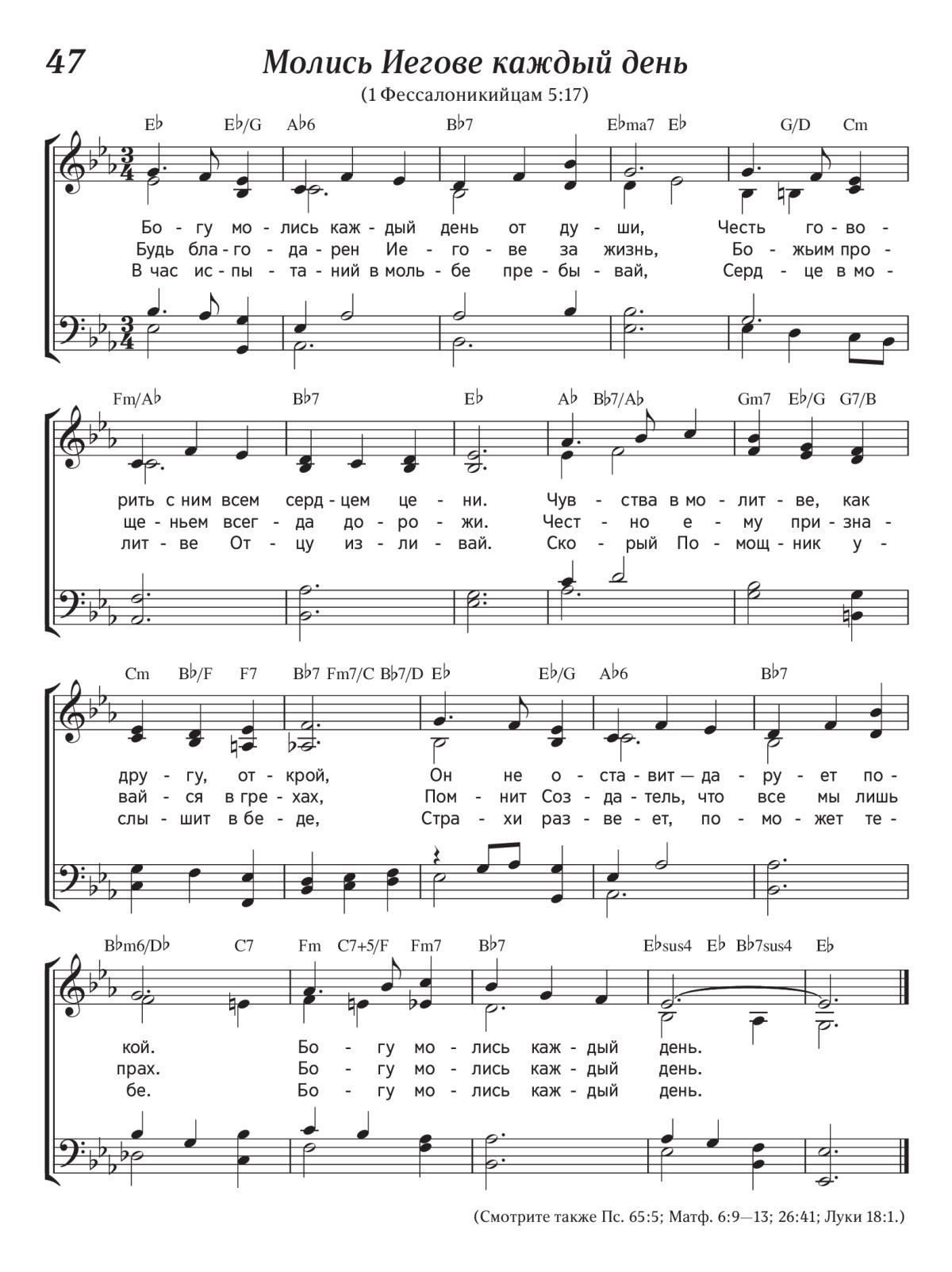 47

Молись Иегове каждый день

(1 Фессалоникийцам 5:17)

E♭ E♭/G A♭6 B♭7 E♭ma7 E♭ G/D Cm

Бо - гу мо - лись каж - дый день от ду - ши, Честь го - во -
Будь бла - го - да - рен Ие - го - ве за жизнь, Бо - жьим про -
В час ис - пы - та - ний в моль - бе пре - бы - вай, Серд - це в мо -

Fm/A♭ B♭7 E♭ A♭ B♭7/A♭ Gm7 E♭/G G7/B

рить с ним всем серд - цем це - ни. Чув - ства в мо - лит - ве, как
ще - ньем всег - да до - ро - жи. Чест - но е - му при - зна -
лит - ве От - цу из - ли - вай. Ско - рый По - мощ - ник у -

Cm B♭/F F7 B♭7 Fm7/C B♭7/D E♭ E♭/G A♭6 B♭7

дру - гу, от - крой, Он не о - ста - вит — да - ру - ет по -
вай - ся в гре - хах, Пом - нит Соз - да - тель, что все мы лишь
слы - шит в бе - де, Стра - хи раз - ве - ет, по - мо - жет те -

B♭m6/D♭ C7 Fm C7+5/F Fm7 B♭7 E♭sus4 E♭ B♭7sus4 E♭

кой. Бо - гу мо - лись каж - дый день.
прах. Бо - гу мо - лись каж - дый день.
бе. Бо - гу мо - лись каж - дый день.

(Смотрите также Пс. 65:5; Матф. 6:9—13; 26:41; Луки 18:1.)